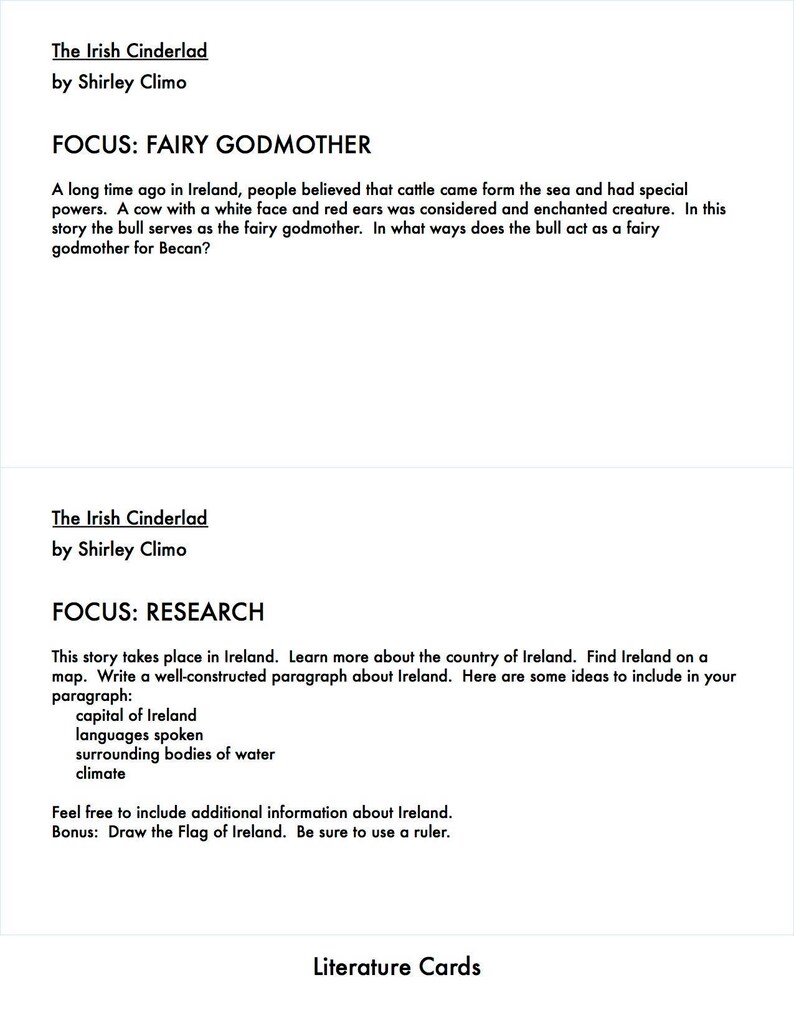 The Irish Cinderlad
by Shirley Climo

FOCUS: FAIRY GODMOTHER

A long time ago in Ireland, people believed that cattle came form the sea and had special powers. A cow with a white face and red ears was considered and enchanted creature. In this story the bull serves as the fairy godmother. In what ways does the bull act as a fairy godmother for Becan?

The Irish Cinderlad
by Shirley Climo

FOCUS: RESEARCH

This story takes place in Ireland. Learn more about the country of Ireland. Find Ireland on a map. Write a well-constructed paragraph about Ireland. Here are some ideas to include in your paragraph:
capital of Ireland
languages spoken
surrounding bodies of water
climate

Feel free to include additional information about Ireland.
Bonus: Draw the Flag of Ireland. Be sure to use a ruler.

Literature Cards